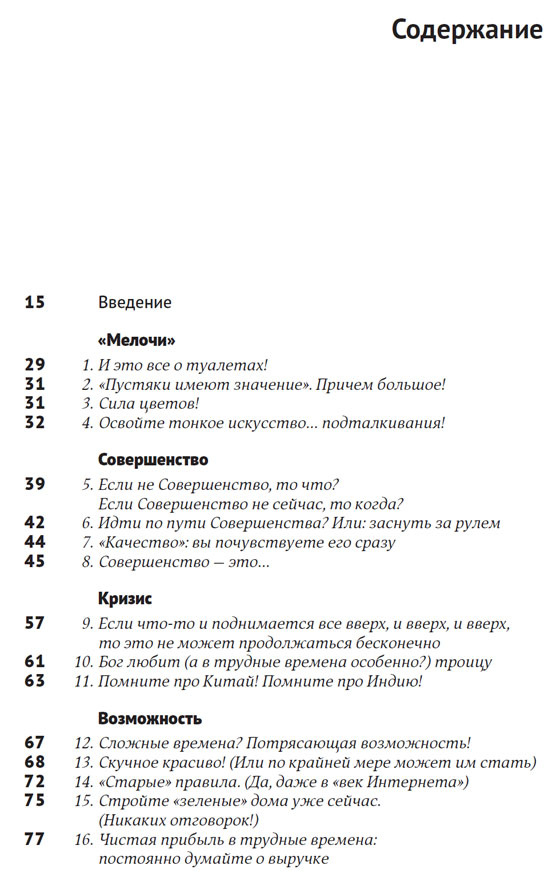 Содержание

15 Введение

«Мелочи»

29 1. И это все о туалетах!
31 2. «Пустяки имеют значение». Причем большое!
31 3. Сила цветов!
32 4. Освойте тонкое искусство... подталкивания!

Совершенство

39 5. Если не Совершенство, то что? Если Совершенство не сейчас, то когда?
42 6. Идти по пути Совершенства? Или: заснуть за рулем
44 7. «Качество»: вы почувствуете его сразу
45 8. Совершенство — это...

Кризис

57 9. Если что-то и поднимается все вверх, и вверх, и вверх, то это не может продолжаться бесконечно
61 10. Бог любит (а в трудные времена особенно?) троицу
63 11. Помните про Китай! Помните про Индию!

Возможность

67 12. Сложные времена? Потрясающая возможность!
68 13. Скучное красиво! (Или по крайней мере может им стать)
72 14. «Старые» правила. (Да, даже в «век Интернета»)
75 15. Стройте «зеленые» дома уже сейчас. (Никаких отговорок!)
77 16. Чистая прибыль в трудные времена: постоянно думайте о выручке